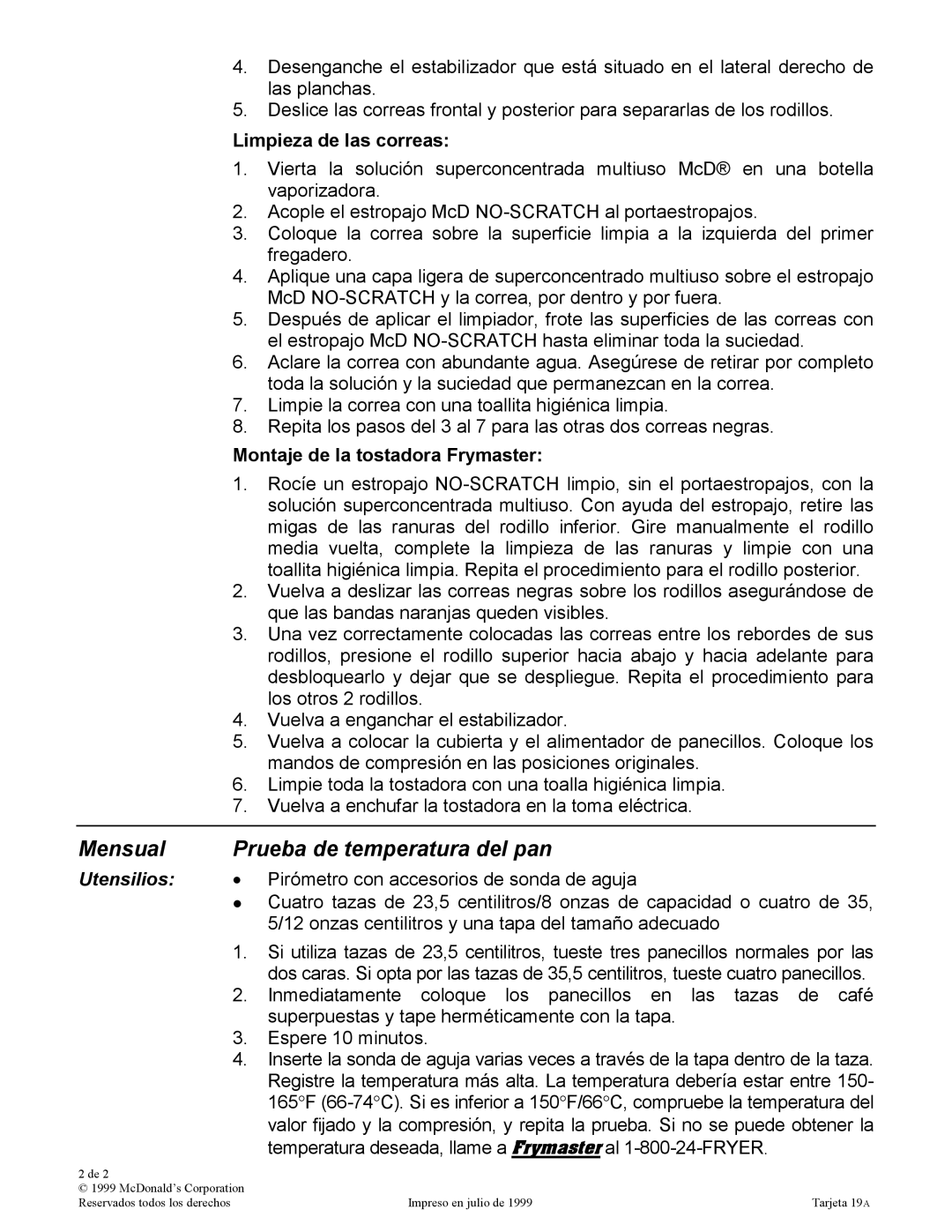 4. Desenganche el estabilizador que está situado en el lateral derecho de las planchas.
5. Deslice las correas frontal y posterior para separarlas de los rodillos.

Limpieza de las correas:

1. Vierta la solución superconcentrada multiuso McD® en una botella vaporizadora.
2. Acople el estropajo McD NO-SCRATCH al portaestropajos.
3. Coloque la correa sobre la superficie limpia a la izquierda del primer fregadero.
4. Aplique una capa ligera de superconcentrado multiuso sobre el estropajo McD NO-SCRATCH y la correa, por dentro y por fuera.
5. Después de aplicar el limpiador, frote las superficies de las correas con el estropajo McD NO-SCRATCH hasta eliminar toda la suciedad.
6. Aclare la correa con abundante agua. Asegúrese de retirar por completo toda la solución y la suciedad que permanezcan en la correa.
7. Limpie la correa con una toallita higiénica limpia.
8. Repita los pasos del 3 al 7 para las otras dos correas negras.

Montaje de la tostadora Frymaster:

1. Rocíe un estropajo NO-SCRATCH limpio, sin el portaestropajos, con la solución superconcentrada multiuso. Con ayuda del estropajo, retire las migas de las ranuras del rodillo inferior. Gire manualmente el rodillo media vuelta, complete la limpieza de las ranuras y limpie con una toallita higiénica limpia. Repita el procedimiento para el rodillo posterior.
2. Vuelva a deslizar las correas negras sobre los rodillos asegurándose de que las bandas naranjas queden visibles.
3. Una vez correctamente colocadas las correas entre los rebordes de sus rodillos, presione el rodillo superior hacia abajo y hacia adelante para desbloquearlo y dejar que se despliegue. Repita el procedimiento para los otros 2 rodillos.
4. Vuelva a enganchar el estabilizador.
5. Vuelva a colocar la cubierta y el alimentador de panecillos. Coloque los mandos de compresión en las posiciones originales.
6. Limpie toda la tostadora con una toalla higiénica limpia.
7. Vuelva a enchufar la tostadora en la toma eléctrica.

Mensual Prueba de temperatura del pan

Utensilios:
• Pirómetro con accesorios de sonda de aguja
• Cuatro tazas de 23,5 centilitros/8 onzas de capacidad o cuatro de 35, 5/12 onzas centilitros y una tapa del tamaño adecuado

1. Si utiliza tazas de 23,5 centilitros, tueste tres panecillos normales por las dos caras. Si opta por las tazas de 35,5 centilitros, tueste cuatro panecillos.
2. Inmediatamente coloque los panecillos en las tazas de café superpuestas y tape herméticamente con la tapa.
3. Espere 10 minutos.
4. Inserte la sonda de aguja varias veces a través de la tapa dentro de la taza. Registre la temperatura más alta. La temperatura debería estar entre 150-165°F (66-74°C). Si es inferior a 150°F/66°C, compruebe la temperatura del valor fijado y la compresión, y repita la prueba. Si no se puede obtener la temperatura deseada, llame a Frymaster al 1-800-24-FRYER.

2 de 2
© 1999 McDonald's Corporation
Reservados todos los derechos Impreso en julio de 1999 Tarjeta 19A